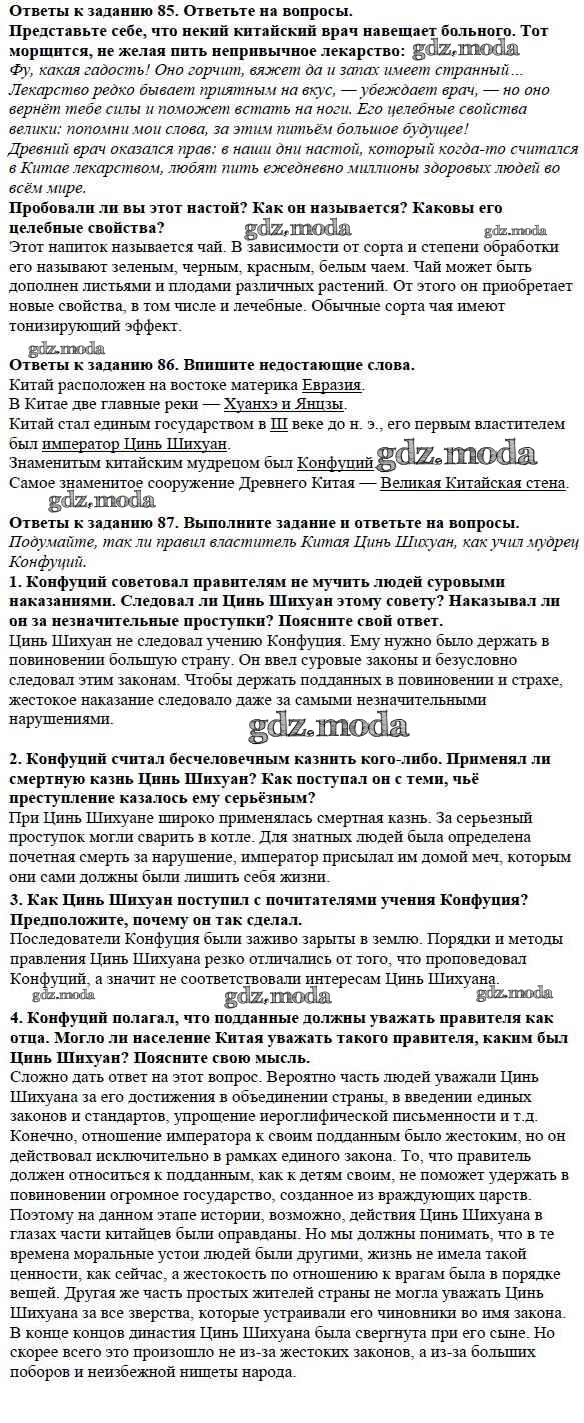 Ответы к заданию 85. Ответьте на вопросы.
Представьте себе, что некий китайский врач навещает больного. Тот морщится, не желая пить непривычное лекарство: gdz.moda
Фу, какая гадость! Оно горчит, вяжет да и запах имеет странный… Лекарство редко бывает приятным на вкус, — убеждает врач, — но оно вернёт тебе силы и поможет встать на ноги. Его целебные свойства велики: попомни мои слова, за этим питьём большое будущее!
Древний врач оказался прав: в наши дни настой, который когда-то считался в Китае лекарством, любят пить ежедневно миллионы здоровых людей во всём мире.
Пробовали ли вы этот настой? Как он называется? Каковы его целебные свойства? gdz.moda gdz.moda
Этот напиток называется чай. В зависимости от сорта и степени обработки его называют зеленым, черным, красным, белым чаем. Чай может быть дополнен листьями и плодами различных растений. От этого он приобретает новые свойства, в том числе и лечебные. Обычные сорта чая имеют тонизирующий эффект.
gdz.moda
Ответы к заданию 86. Впишите недостающие слова.
Китай расположен на востоке материка Евразия.
В Китае две главные реки — Хуанхэ и Янцзы.
Китай стал единым государством в III веке до н. э., его первым властителем был император Цинь Шихуан.
Знаменитым китайским мудрецом был Конфуций. gdz.moda
Самое знаменитое сооружение Древнего Китая — Великая Китайская стена.
gdz.moda
Ответы к заданию 87. Выполните задание и ответьте на вопросы.
Подумайте, так ли правил властитель Китая Цинь Шихуан, как учил мудрец Конфуций.
1. Конфуций советовал правителям не мучить людей суровыми наказаниями. Следовал ли Цинь Шихуан этому совету? Наказывал ли он за незначительные проступки? Поясните свой ответ.
Цинь Шихуан не следовал учению Конфуция. Ему нужно было держать в повиновении большую страну. Он ввел суровые законы и безусловно следовал этим законам. Чтобы держать подданных в повиновении и страхе, жестокое наказание следовало даже за самыми незначительными нарушениями.
gdz.moda
2. Конфуций считал бесчеловечным казнить кого-либо. Применял ли смертную казнь Цинь Шихуан? Как поступал он с теми, чьё преступление казалось ему серьёзным?
При Цинь Шихуане широко применялась смертная казнь. За серьезный проступок могли сварить в котле. Для знатных людей была определена почетная смерть за нарушение, император присылал им домой меч, которым они сами должны были лишить себя жизни.
3. Как Цинь Шихуан поступил с почитателями учения Конфуция? Предположите, почему он так сделал.
Последователи Конфуция были заживо зарыты в землю. Порядки и методы правления Цинь Шихуана резко отличались от того, что проповедовал Конфуций, а значит не соответствовали интересам Цинь Шихуана.
gdz.moda gdz.moda gdz.moda
4. Конфуций полагал, что подданные должны уважать правителя как отца. Могло ли население Китая уважать такого правителя, каким был Цинь Шихуан? Поясните свою мысль.
Сложно дать ответ на этот вопрос. Вероятно часть людей уважали Цинь Шихуана за его достижения в объединении страны, в введении единых законов и стандартов, упрощение иероглифической письменности и т.д. Конечно, отношение императора к своим подданным было жестоким, но он действовал исключительно в рамках единого закона. То, что правитель должен относиться к подданным, как к детям своим, не поможет удержать в повиновении огромное государство, созданное из враждующих царств. Поэтому на данном этапе истории, возможно, действия Цинь Шихуана в глазах части китайцев были оправданы. Но мы должны понимать, что в те времена моральные устои людей были другими, жизнь не имела такой ценности, как сейчас, а жестокость по отношению к врагам была в порядке вещей. Другая же часть простых жителей страны не могла уважать Цинь Шихуана за все зверства, которые устраивали его чиновники во имя закона. В конце концов династия Цинь Шихуана была свергнута при его сыне. Но скорее всего это произошло не из-за жестоких законов, а из-за больших поборов и неизбежной нищеты народа.